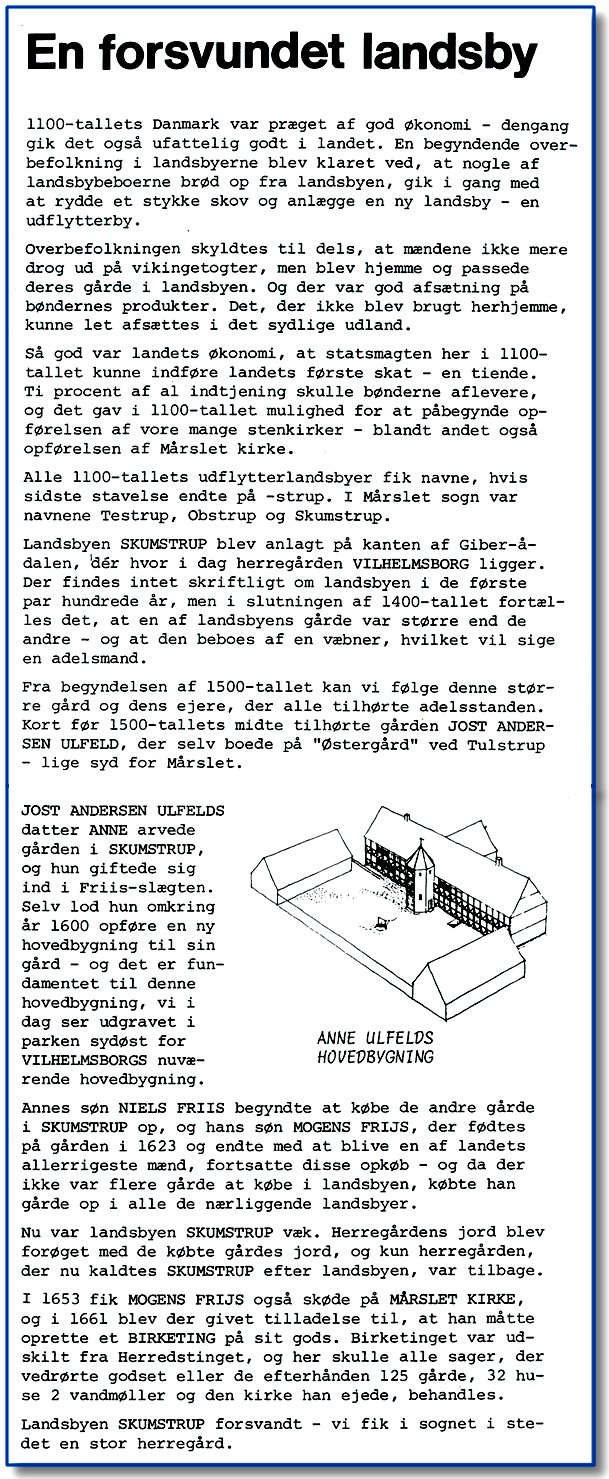 En forsvundet landsby

1100-tallets Danmark var præget af god økonomi - dengang gik det også ufattelig godt i landet. En begyndende overbefolkning i landsbyerne blev klaret ved, at nogle af landsbybeboerne brød op fra landsbyen, gik i gang med at rydde et stykke skov og anlægge en ny landsby - en udflytterby.

Overbefolkningen skyldtes til dels, at mændene ikke mere drog ud på vikingetogter, men blev hjemme og passede deres gårde i landsbyen. Og der var god afsætning på bøndernes produkter. Det, der ikke blev brugt herhjemme, kunne let afsættes i det sydlige udland.

Så god var landets økonomi, at statsmagten her i 1100-tallet kunne indføre landets første skat - en tiende. Ti procent af al indtjening skulle bønderne aflevere, og det gav i 1100-tallet mulighed for at påbegynde opførelsen af vore mange stenkirker - blandt andet også opførelsen af Mårslet kirke.

Alle 1100-tallets udflytterlandsbyer fik navne, hvis sidste stavelse endte på -strup. I Mårslet sogn var navnene Testrup, Obstrup og Skumstrup.

Landsbyen SKUMSTRUP blev anlagt på kanten af Giber-ådalen, der hvor i dag herregården VILHELMSBORG ligger. Der findes intet skriftligt om landsbyen i de første par hundrede år, men i slutningen af 1400-tallet fortælles det, at en af landsbyens gårde var større end de andre - og at den beboes af en væbner, hvilket vil sige en adelsmand.

Fra begyndelsen af 1500-tallet kan vi følge denne større gård og dens ejere, der alle tilhørte adelsstanden. Kort før 1500-tallets midte tilhørte gården JOST ANDERSEN ULFELD, der selv boede på "Østergård" ved Tulstrup - lige syd for Mårslet.

JOST ANDERSEN ULFELDS datter ANNE arvede gården i SKUMSTRUP, og hun giftede sig ind i Friis-slægten. Selv lod hun omkring år 1600 opføre en ny hovedbygning til sin gård - og det er fundamentet til denne hovedbygning, vi i dag ser udgravet i parken sydøst for VILHELMSBORGS nuværende hovedbygning.

ANNE ULFELDS HOVEDBYGNING

Annes søn NIELS FRIIS begyndte at købe de andre gårde i SKUMSTRUP op, og hans søn MOGENS FRIJS, der fødtes på gården i 1623 og endte med at blive en af landets allerrigeste mænd, fortsatte disse opkøb - og da der ikke var flere gårde at købe i landsbyen, købte han gårde op i alle de nærliggende landsbyer.

Nu var landsbyen SKUMSTRUP væk. Herregårdens jord blev forøget med de købte gårdes jord, og kun herregården, der nu kaldtes SKUMSTRUP efter landsbyen, var tilbage.

I 1653 fik MOGENS FRIJS også skøde på MÅRSLET KIRKE, og i 1661 blev der givet tilladelse til, at han måtte oprette et BIRKETING på sit gods. Birketinget var udskilt fra Herredstinget, og her skulle alle sager, der vedrørte godset eller de efterhånden 125 gårde, 32 huse 2 vandmøller og den kirke han ejede, behandles.

Landsbyen SKUMSTRUP forsvandt - vi fik i sognet i stedet en stor herregård.